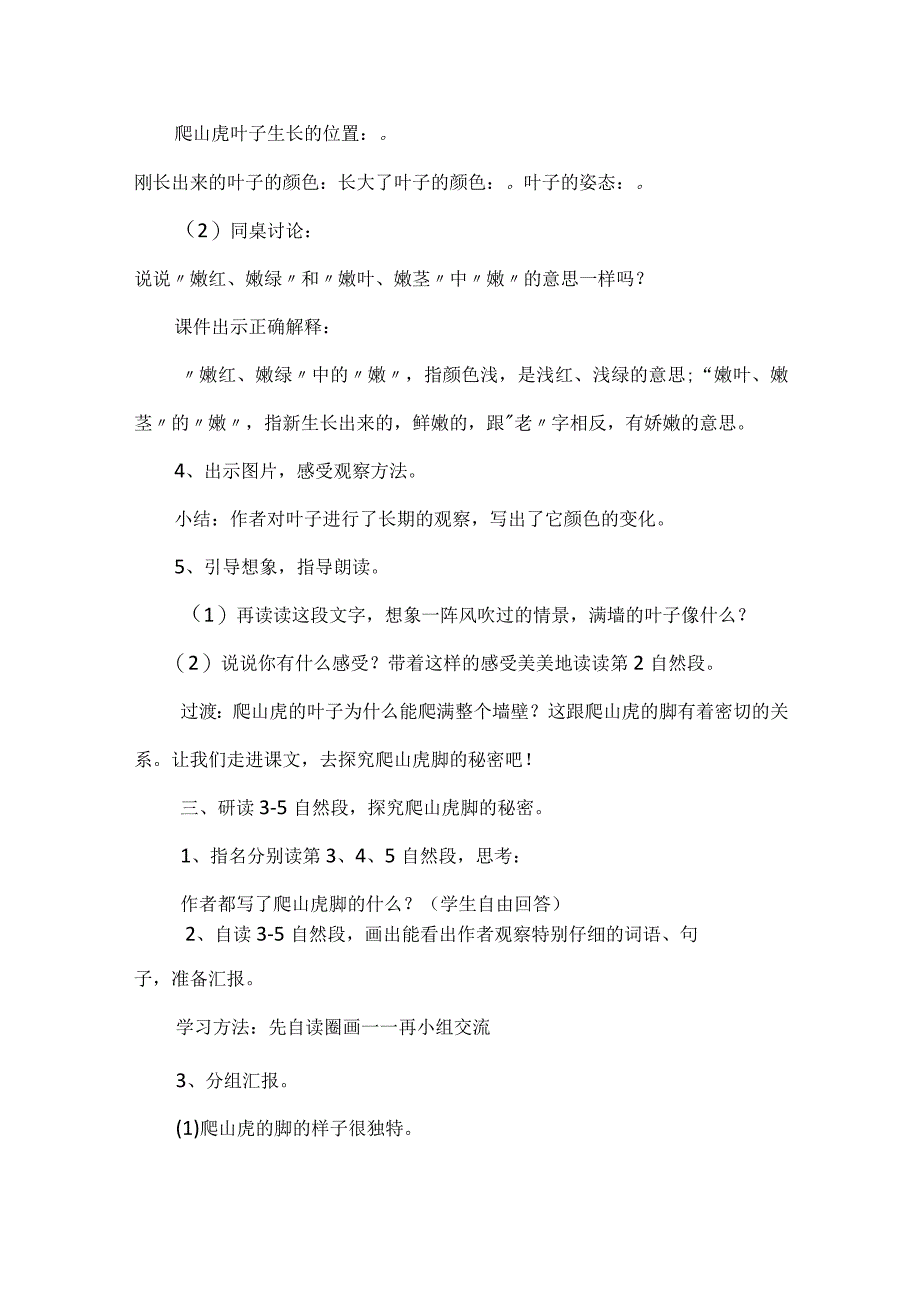 爬山虎叶子生长的位置：。

刚长出来的叶子的颜色：长大了叶子的颜色：。叶子的姿态：。

（2）同桌讨论：

说说〃嫩红、嫩绿〃和〃嫩叶、嫩茎〃中〃嫩〃的意思一样吗？

课件出示正确解释：

〃嫩红、嫩绿〃中的〃嫩〃，指颜色浅，是浅红、浅绿的意思;“嫩叶、嫩茎〃的〃嫩〃，指新生长出来的，鲜嫩的，跟"老〃字相反，有娇嫩的意思。

4、出示图片，感受观察方法。

小结：作者对叶子进行了长期的观察，写出了它颜色的变化。

5、引导想象，指导朗读。

（1）再读读这段文字，想象一阵风吹过的情景，满墙的叶子像什么？

（2）说说你有什么感受？带着这样的感受美美地读读第2自然段。

过渡：爬山虎的叶子为什么能爬满整个墙壁？这跟爬山虎的脚有着密切的关系。让我们走进课文，去探究爬山虎脚的秘密吧！

三、研读3-5自然段，探究爬山虎脚的秘密。

1、指名分别读第3、4、5自然段，思考：

作者都写了爬山虎脚的什么？（学生自由回答）

2、自读3-5自然段，画出能看出作者观察特别仔细的词语、句子，准备汇报。

学习方法：先自读圈画一一再小组交流

3、分组汇报。

(1)爬山虎的脚的样子很独特。